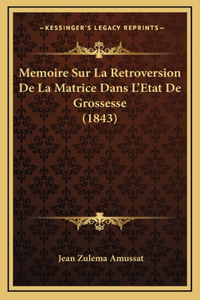 —KESSINGER'S LEGACY REPRINTS—

Memoire Sur La Retroversion De La Matrice Dans L'Etat De Grossesse (1843)

Jean Zulema Amussat